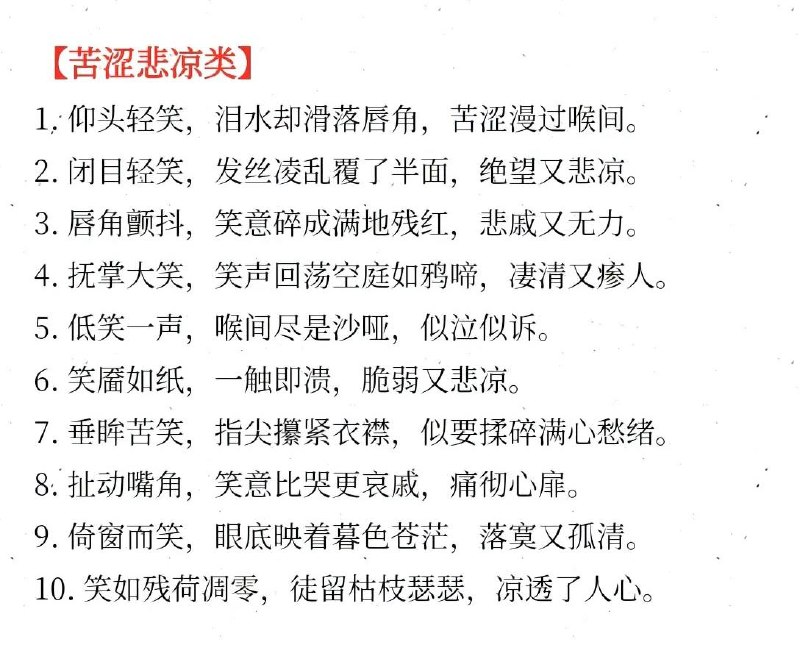 【苦涩悲凉类】

1. 仰头轻笑，泪水却滑落唇角，苦涩漫过喉间。

2. 闭目轻笑，发丝凌乱覆了半面，绝望又悲凉。

3. 唇角颤抖，笑意碎成满地残红，悲戚又无力。

4. 抚掌大笑，笑声回荡空庭如鸦啼，凄清又瘆人。

5. 低笑一声，喉间尽是沙哑，似泣似诉。

6. 笑靥如纸，一触即溃，脆弱又悲凉。

7. 垂眸苦笑，指尖攥紧衣襟，似要揉碎满心愁绪。

8. 扯动嘴角，笑意比哭更哀戚，痛彻心扉。

9. 倚窗而笑，眼底映着暮色苍茫，落寞又孤清。

10. 笑如残荷凋零，徒留枯枝瑟瑟，凉透了人心。